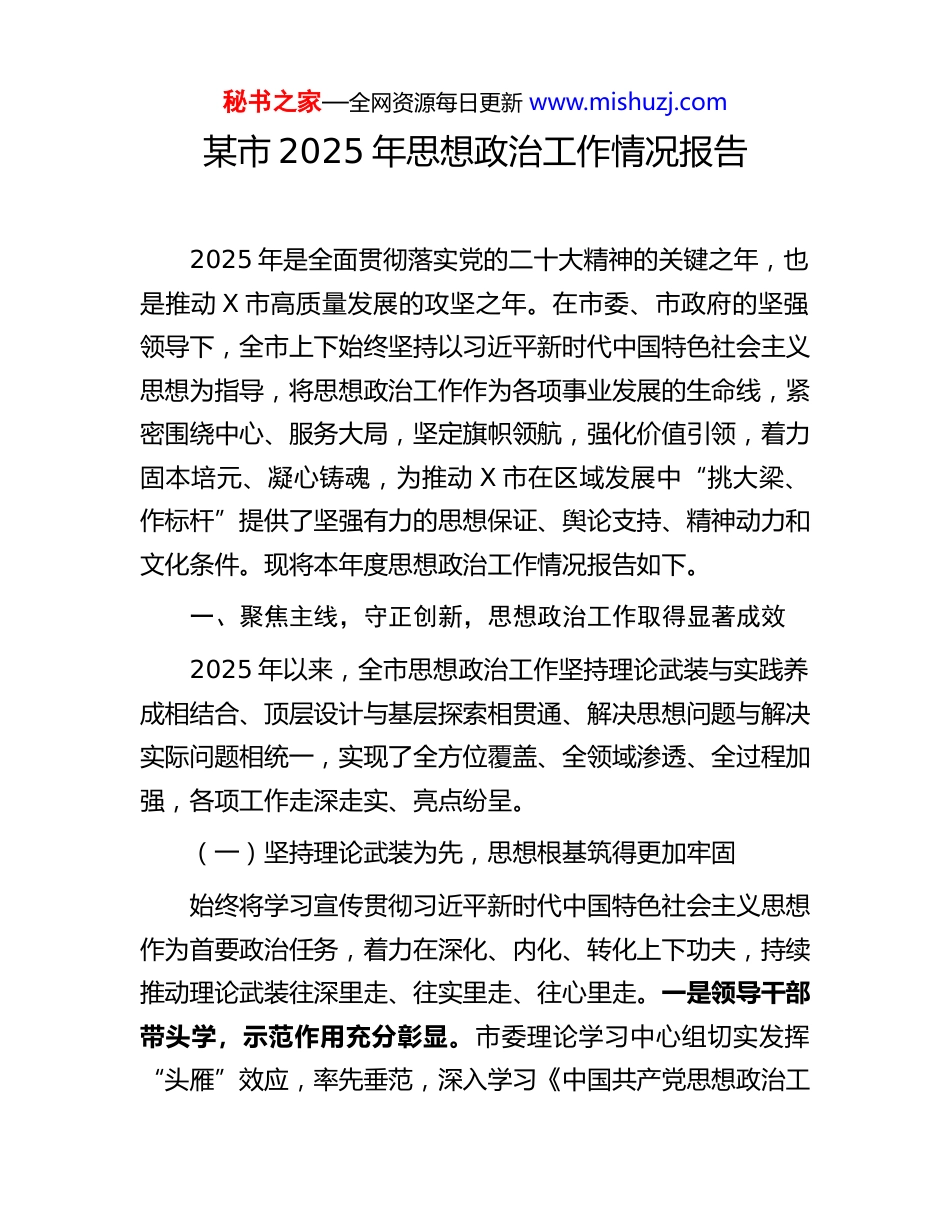 秘书之家—全网资源每日更新 www.mishuzj.com

某市 2025 年思想政治工作情况报告

2025 年是全面贯彻落实党的二十大精神的关键之年，也是推动 X 市高质量发展的攻坚之年。在市委、市政府的坚强领导下，全市上下始终坚持以习近平新时代中国特色社会主义思想为指导，将思想政治工作作为各项事业发展的生命线，紧密围绕中心、服务大局，坚定旗帜领航，强化价值引领，着力固本培元、凝心铸魂，为推动 X 市在区域发展中“挑大梁、作标杆”提供了坚强有力的思想保证、舆论支持、精神动力和文化条件。现将本年度思想政治工作情况报告如下。

一、聚焦主线，守正创新，思想政治工作取得显著成效

2025 年以来，全市思想政治工作坚持理论武装与实践养成相结合、顶层设计与基层探索相贯通、解决思想问题与解决实际问题相统一，实现了全方位覆盖、全领域渗透、全过程加强，各项工作走深走实、亮点纷呈。

（一）坚持理论武装为先，思想根基筑得更加牢固

始终将学习宣传贯彻习近平新时代中国特色社会主义思想作为首要政治任务，着力在深化、内化、转化上下功夫，持续推动理论武装往深里走、往实里走、往心里走。一是领导干部带头学，示范作用充分彰显。市委理论学习中心组切实发挥“头雁”效应，率先垂范，深入学习《中国共产党思想政治工